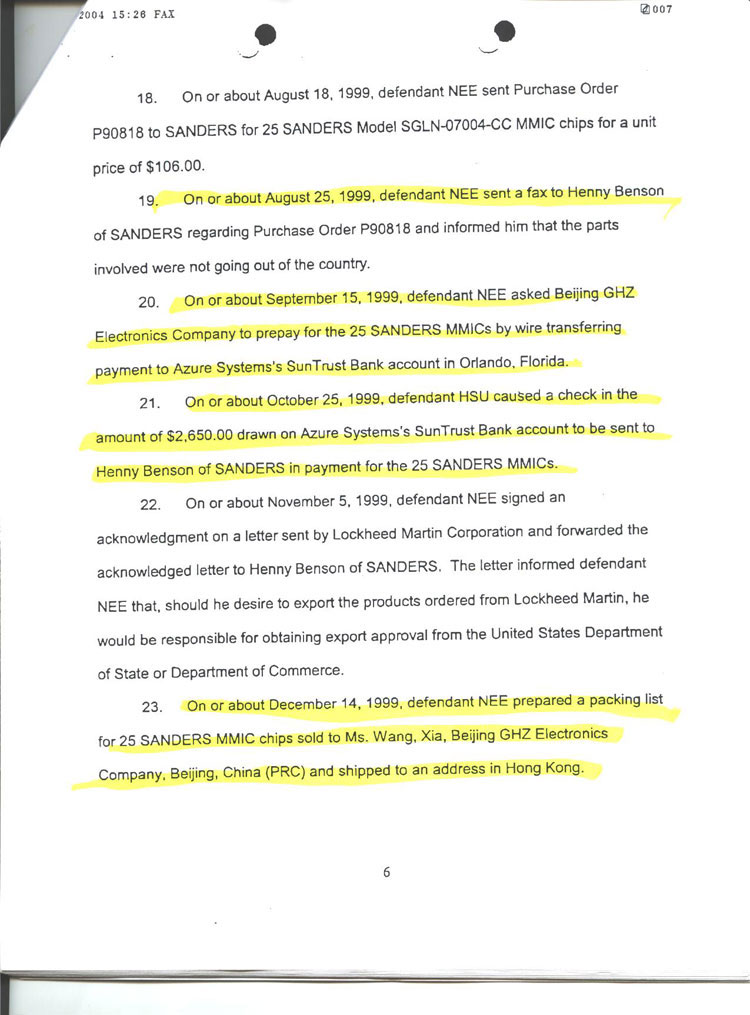 2004 15:26 FAX

007

18. On or about August 18, 1999, defendant NEE sent Purchase Order P90818 to SANDERS for 25 SANDERS Model SGLN-07004-CC MMIC chips for a unit price of $106.00.

19. On or about August 25, 1999, defendant NEE sent a fax to Henny Benson of SANDERS regarding Purchase Order P90818 and informed him that the parts involved were not going out of the country.

20. On or about September 15, 1999, defendant NEE asked Beijing GHZ Electronics Company to prepay for the 25 SANDERS MMICs by wire transferring payment to Azure Systems's SunTrust Bank account in Orlando, Florida.

21. On or about October 25, 1999, defendant HSU caused a check in the amount of $2,650.00 drawn on Azure Systems's SunTrust Bank account to be sent to Henny Benson of SANDERS in payment for the 25 SANDERS MMICs.

22. On or about November 5, 1999, defendant NEE signed an acknowledgment on a letter sent by Lockheed Martin Corporation and forwarded the acknowledged letter to Henny Benson of SANDERS. The letter informed defendant NEE that, should he desire to export the products ordered from Lockheed Martin, he would be responsible for obtaining export approval from the United States Department of State or Department of Commerce.

23. On or about December 14, 1999, defendant NEE prepared a packing list for 25 SANDERS MMIC chips sold to Ms. Wang, Xia, Beijing GHZ Electronics Company, Beijing, China (PRC) and shipped to an address in Hong Kong.

6